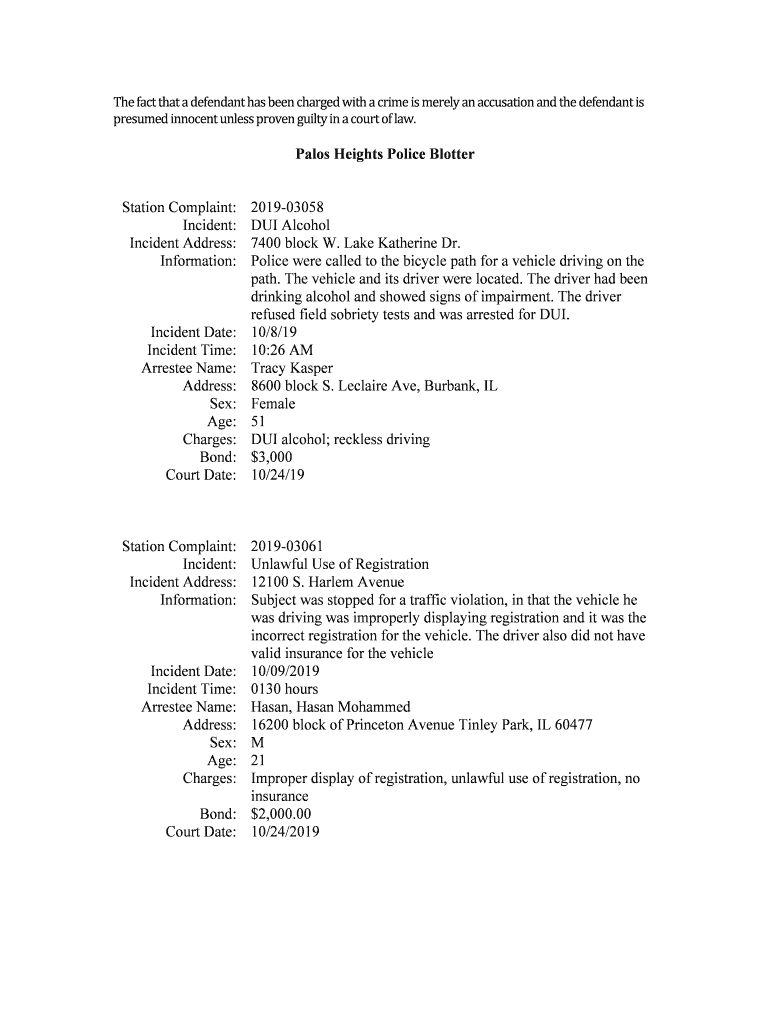 The fact that a defendant has been charged with a crime is merely an accusation and the defendant is presumed innocent unless proven guilty in a court of law.

Palos Heights Police Blotter

Station Complaint: 2019-03058
Incident: DUI Alcohol
Incident Address: 7400 block W. Lake Katherine Dr.
Information: Police were called to the bicycle path for a vehicle driving on the path. The vehicle and its driver were located. The driver had been drinking alcohol and showed signs of impairment. The driver refused field sobriety tests and was arrested for DUI.
Incident Date: 10/8/19
Incident Time: 10:26 AM
Arrestee Name: Tracy Kasper
Address: 8600 block S. Leclaire Ave, Burbank, IL
Sex: Female
Age: 51
Charges: DUI alcohol; reckless driving
Bond: $3,000
Court Date: 10/24/19

Station Complaint: 2019-03061
Incident: Unlawful Use of Registration
Incident Address: 12100 S. Harlem Avenue
Information: Subject was stopped for a traffic violation, in that the vehicle he was driving was improperly displaying registration and it was the incorrect registration for the vehicle. The driver also did not have valid insurance for the vehicle
Incident Date: 10/09/2019
Incident Time: 0130 hours
Arrestee Name: Hasan, Hasan Mohammed
Address: 16200 block of Princeton Avenue Tinley Park, IL 60477
Sex: M
Age: 21
Charges: Improper display of registration, unlawful use of registration, no insurance
Bond: $2,000.00
Court Date: 10/24/2019